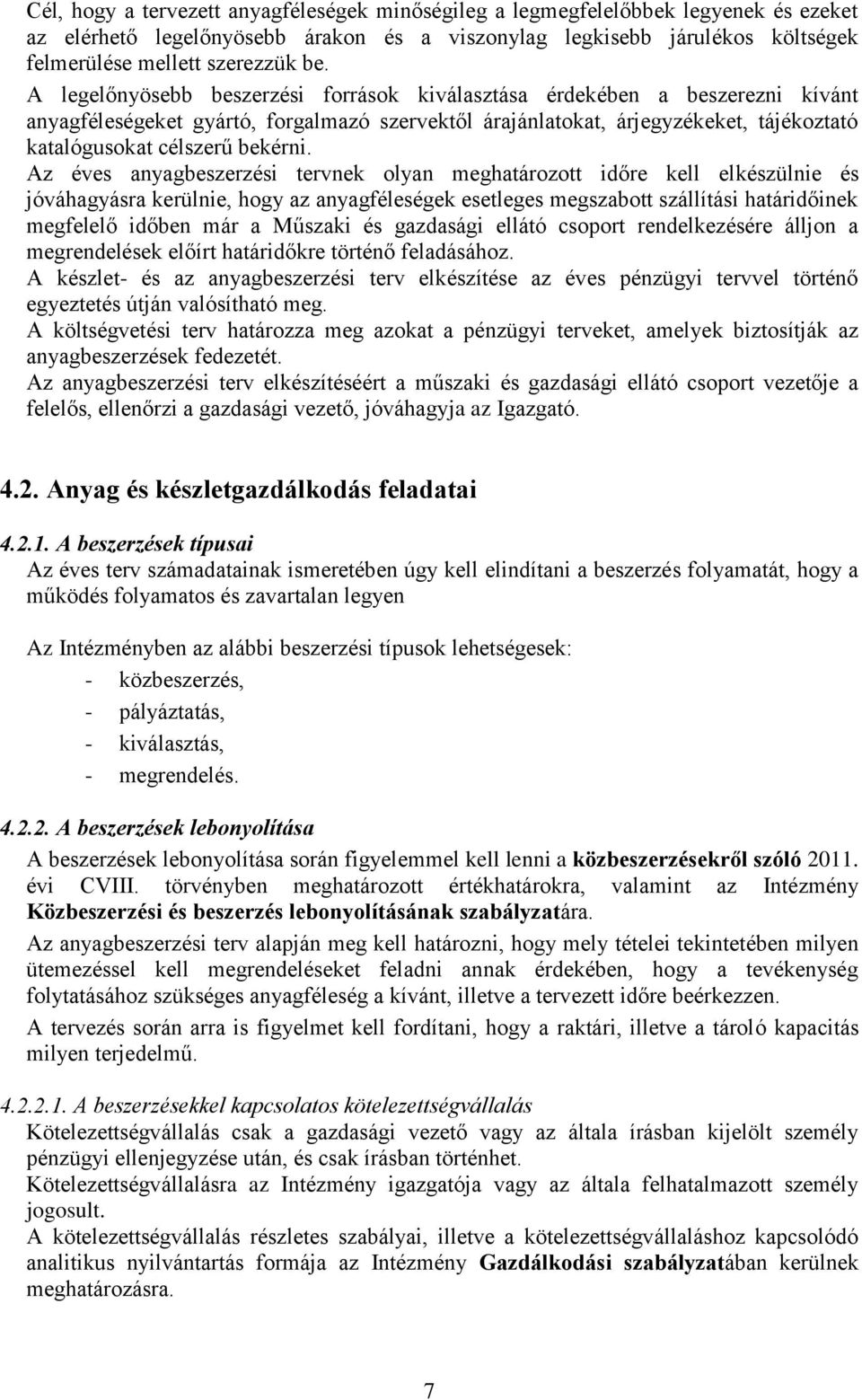 Cél, hogy a tervezett anyagféleségek minőségileg a legmegfelelőbbek legyenek és ezeket az elérhető legelőnyösebb árakon és a viszonylag legkisebb járulékos költségek felmerülése mellett szerezzük be.
A legelőnyösebb beszerzési források kiválasztása érdekében a beszerezni kívánt anyagféleségeket gyártó, forgalmazó szervektől árajánlatokat, árjegyzékeket, tájékoztató katalógusokat célszerű bekérni.
Az éves anyagbeszerzési tervnek olyan meghatározott időre kell elkészülnie és jóváhagyásra kerülnie, hogy az anyagféleségek esetleges megszabott szállítási határidőinek megfelelő időben már a Műszaki és gazdasági ellátó csoport rendelkezésére álljon a megrendelések előírt határidőkre történő feladásához.
A készlet- és az anyagbeszerzési terv elkészítése az éves pénzügyi tervvel történő egyeztetés útján valósítható meg.
A költségvetési terv határozza meg azokat a pénzügyi terveket, amelyek biztosítják az anyagbeszerzések fedezetét.
Az anyagbeszerzési terv elkészítéséért a műszaki és gazdasági ellátó csoport vezetője a felelős, ellenőrzi a gazdasági vezető, jóváhagyja az Igazgató.

4.2. Anyag és készletgazdálkodás feladatai

4.2.1. A beszerzések típusai
Az éves terv számadatainak ismeretében úgy kell elindítani a beszerzés folyamatát, hogy a működés folyamatos és zavartalan legyen

Az Intézményben az alábbi beszerzési típusok lehetségesek:
- közbeszerzés,
- pályáztatás,
- kiválasztás,
- megrendelés.

4.2.2. A beszerzések lebonyolítása
A beszerzések lebonyolítása során figyelemmel kell lenni a közbeszerzésekről szóló 2011. évi CVIII. törvényben meghatározott értékhatárokra, valamint az Intézmény Közbeszerzési és beszerzés lebonyolításának szabályzatára.
Az anyagbeszerzési terv alapján meg kell határozni, hogy mely tételei tekintetében milyen ütemezéssel kell megrendeléseket feladni annak érdekében, hogy a tevékenység folytatásához szükséges anyagféleség a kívánt, illetve a tervezett időre beérkezzen.
A tervezés során arra is figyelmet kell fordítani, hogy a raktári, illetve a tároló kapacitás milyen terjedelmű.

4.2.2.1. A beszerzésekkel kapcsolatos kötelezettségvállalás
Kötelezettségvállalás csak a gazdasági vezető vagy az általa írásban kijelölt személy pénzügyi ellenjegyzése után, és csak írásban történhet.
Kötelezettségvállalásra az Intézmény igazgatója vagy az általa felhatalmazott személy jogosult.
A kötelezettségvállalás részletes szabályai, illetve a kötelezettségvállaláshoz kapcsolódó analitikus nyilvántartás formája az Intézmény Gazdálkodási szabályzatában kerülnek meghatározásra.

7